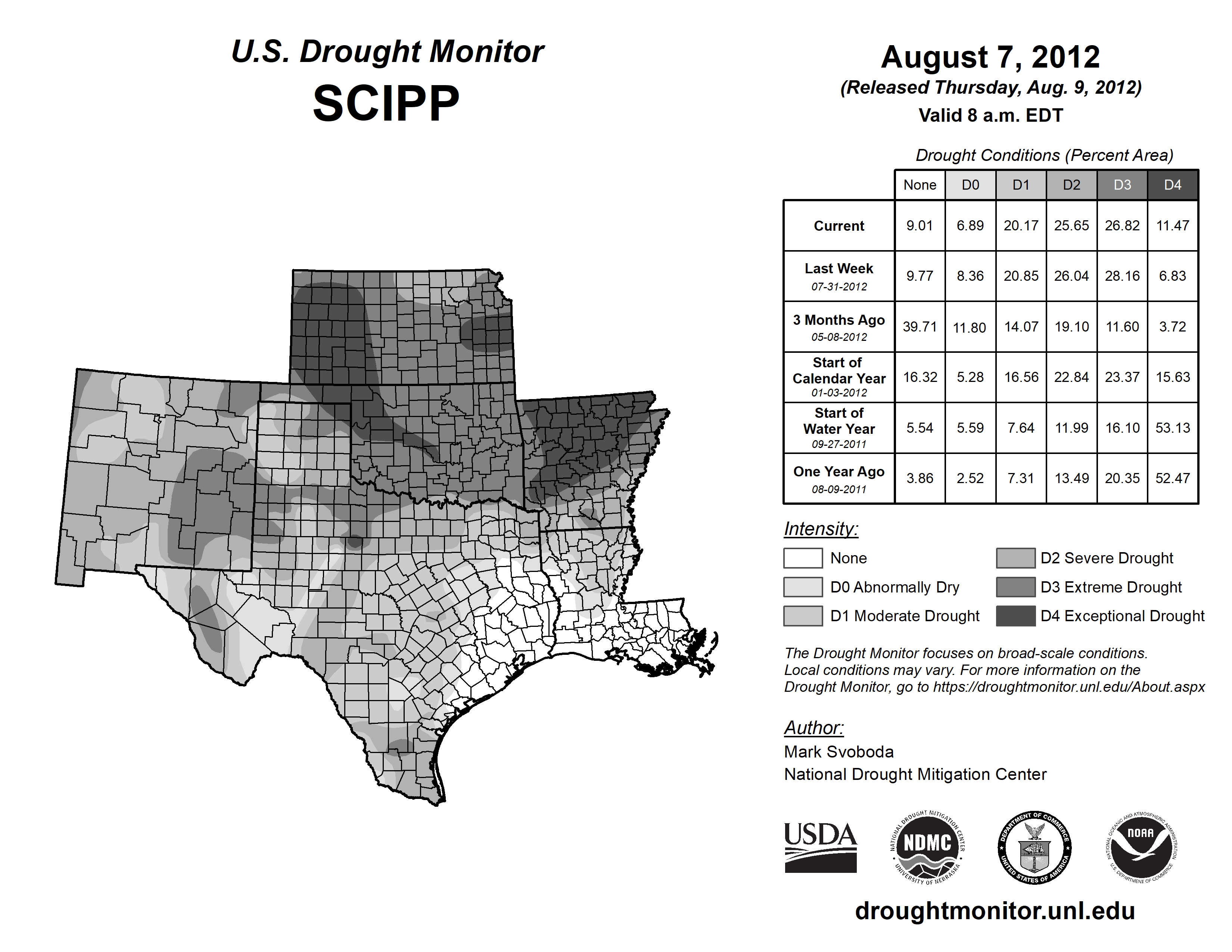 U.S. Drought Monitor
SCIPP

August 7, 2012
(Released Thursday, Aug. 9, 2012)
Valid 8 a.m. EDT

Drought Conditions (Percent Area)

| | None | D0 | D1 | D2 | D3 | D4 |
|---|---|---|---|---|---|---|
| Current | 9.01 | 6.89 | 20.17 | 25.65 | 26.82 | 11.47 |
| Last Week 07-31-2012 | 9.77 | 8.36 | 20.85 | 26.04 | 28.16 | 6.83 |
| 3 Months Ago 05-08-2012 | 39.71 | 11.80 | 14.07 | 19.10 | 11.60 | 3.72 |
| Start of Calendar Year 01-03-2012 | 16.32 | 5.28 | 16.56 | 22.84 | 23.37 | 15.63 |
| Start of Water Year 09-27-2011 | 5.54 | 5.59 | 7.64 | 11.99 | 16.10 | 53.13 |
| One Year Ago 08-09-2011 | 3.86 | 2.52 | 7.31 | 13.49 | 20.35 | 52.47 |

Intensity:
None
D0 Abnormally Dry
D1 Moderate Drought
D2 Severe Drought
D3 Extreme Drought
D4 Exceptional Drought

The Drought Monitor focuses on broad-scale conditions. Local conditions may vary. For more information on the Drought Monitor, go to https://droughtmonitor.unl.edu/About.aspx

Author:
Mark Svoboda
National Drought Mitigation Center

USDA
NATIONAL DROUGHT MITIGATION CENTER NDMC UNIVERSITY OF NEBRASKA
DEPARTMENT OF COMMERCE UNITED STATES OF AMERICA
NATIONAL OCEANIC AND ATMOSPHERIC ADMINISTRATION NOAA U.S. DEPARTMENT OF COMMERCE

droughtmonitor.unl.edu